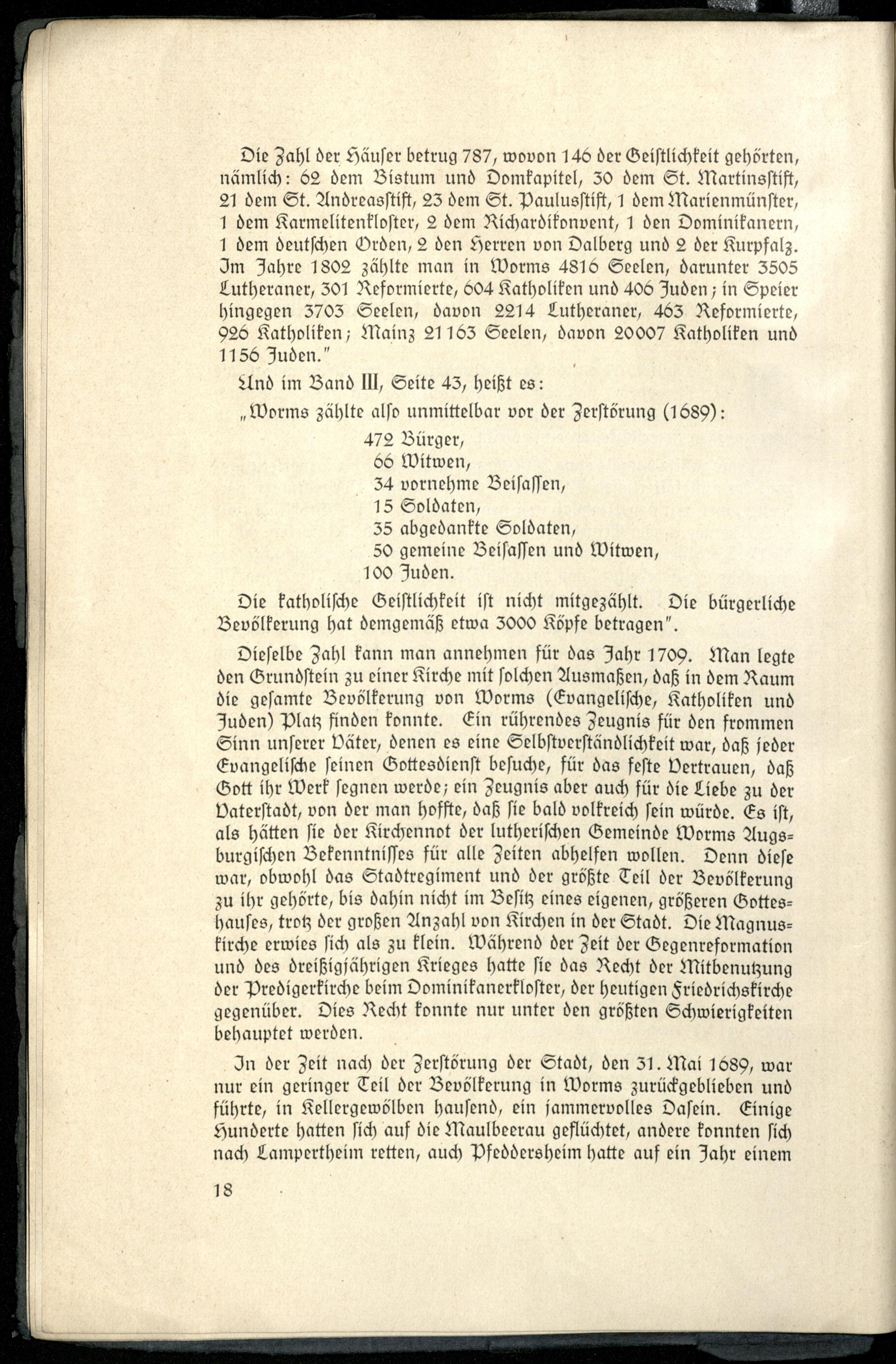 Die Zahl der Häuser betrug 787, wovon 146 der Geistlichkeit gehörten, nämlich: 62 dem Bistum und Domkapitel, 30 dem St. Martinsstift, 21 dem St. Andreasstift, 23 dem St. Paulusstift, 1 dem Marienmünster, 1 dem Karmelitenkloster, 2 dem Richardikonvent, 1 den Dominikanern, 1 dem deutschen Orden, 2 den Herren von Dalberg und 2 der Kurpfalz. Im Jahre 1802 zählte man in Worms 4816 Seelen, darunter 3505 Lutheraner, 301 Reformierte, 604 Katholiken und 406 Juden; in Speier hingegen 3703 Seelen, davon 2214 Lutheraner, 463 Reformierte, 926 Katholiken; Mainz 21163 Seelen, davon 20007 Katholiken und 1156 Juden."

Und im Band III, Seite 43, heißt es:

„Worms zählte also unmittelbar vor der Zerstörung (1689):

472 Bürger,
66 Witwen,
34 vornehme Beisassen,
15 Soldaten,
35 abgedankte Soldaten,
50 gemeine Beisassen und Witwen,
100 Juden.

Die katholische Geistlichkeit ist nicht mitgezählt. Die bürgerliche Bevölkerung hat demgemäß etwa 3000 Köpfe betragen".

Dieselbe Zahl kann man annehmen für das Jahr 1709. Man legte den Grundstein zu einer Kirche mit solchen Ausmaßen, daß in dem Raum die gesamte Bevölkerung von Worms (Evangelische, Katholiken und Juden) Platz finden konnte. Ein rührendes Zeugnis für den frommen Sinn unserer Väter, denen es eine Selbstverständlichkeit war, daß jeder Evangelische seinen Gottesdienst besuche, für das feste Vertrauen, daß Gott ihr Werk segnen werde; ein Zeugnis aber auch für die Liebe zu der Vaterstadt, von der man hoffte, daß sie bald volkreich sein würde. Es ist, als hätten sie der Kirchennot der lutherischen Gemeinde Worms Augsburgischen Bekenntnisses für alle Zeiten abhelfen wollen. Denn diese war, obwohl das Stadtregiment und der größte Teil der Bevölkerung zu ihr gehörte, bis dahin nicht im Besitz eines eigenen, größeren Gotteshauses, trotz der großen Anzahl von Kirchen in der Stadt. Die Magnuskirche erwies sich als zu klein. Während der Zeit der Gegenreformation und des dreißigjährigen Krieges hatte sie das Recht der Mitbenutzung der Predigerkirche beim Dominikanerkloster, der heutigen Friedrichskirche gegenüber. Dies Recht konnte nur unter den größten Schwierigkeiten behauptet werden.

In der Zeit nach der Zerstörung der Stadt, den 31. Mai 1689, war nur ein geringer Teil der Bevölkerung in Worms zurückgeblieben und führte, in Kellergewölben hausend, ein jammervolles Dasein. Einige Hunderte hatten sich auf die Maulbeerau geflüchtet, andere konnten sich nach Lampertheim retten, auch Pfeddersheim hatte auf ein Jahr einem

18